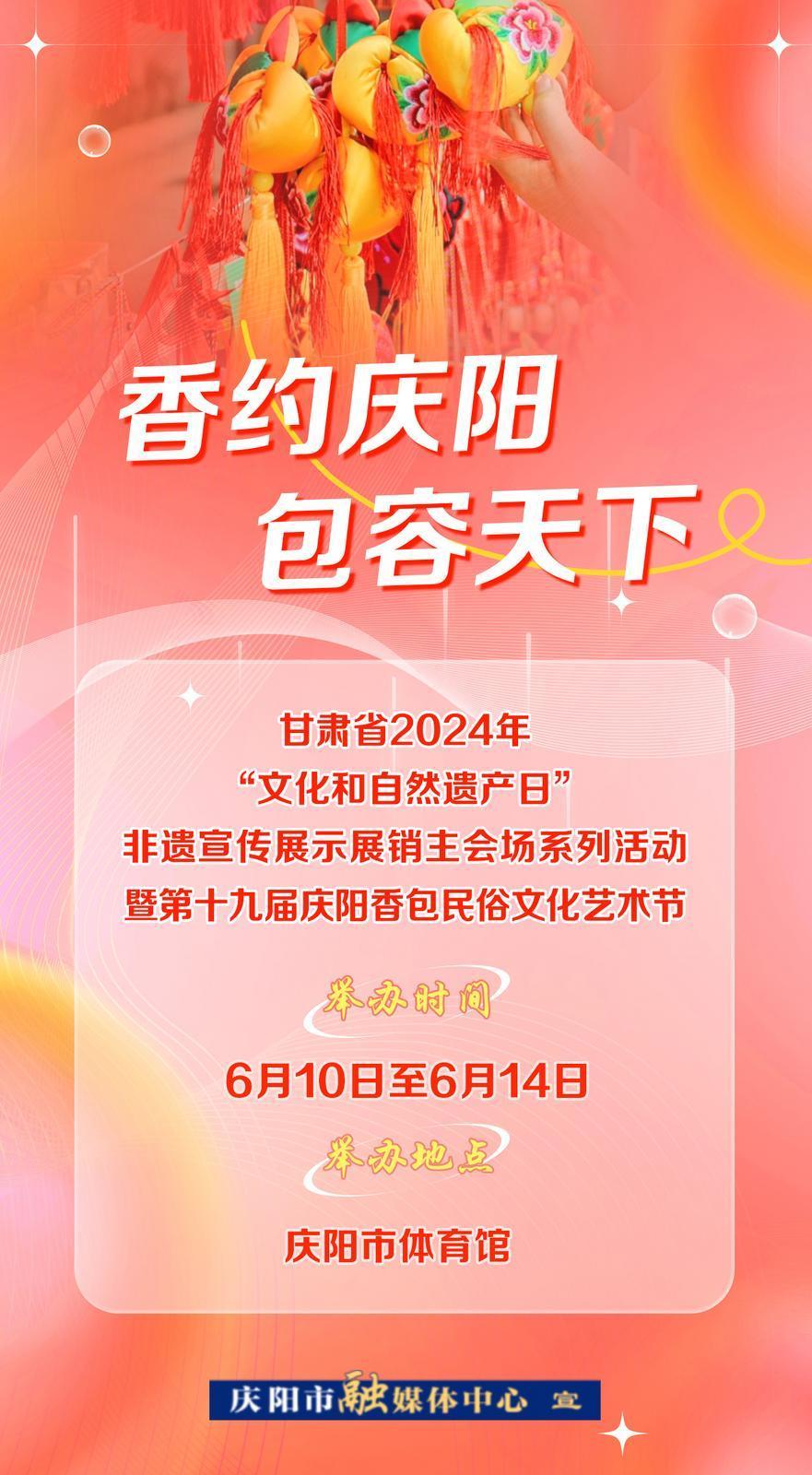 香约庆阳
包容天下

甘肃省2024年
“文化和自然遗产日”
非遗宣传展示展销主会场系列活动
暨第十九届庆阳香包民俗文化艺术节

举办时间

6月10日至6月14日

举办地点

庆阳市体育馆

庆阳市融媒体中心 宣